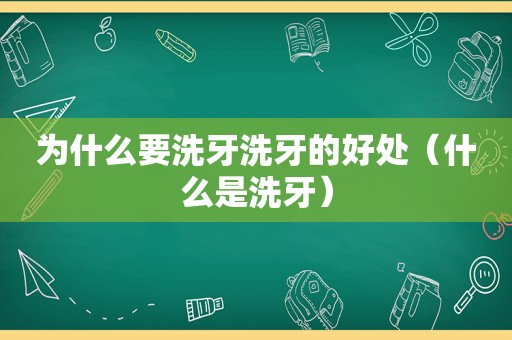 为什么要洗牙洗牙的好处（什么是洗牙）